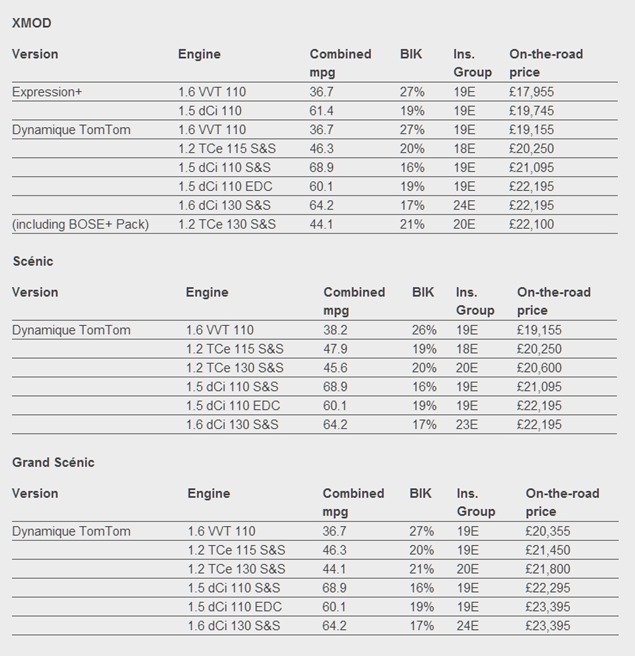 XMOD

| Version | Engine | Combined mpg | BIK | Ins. Group | On-the-road price |
|---|---|---|---|---|---|
| Expression+ | 1.6 VVT 110 | 36.7 | 27% | 19E | £17,955 |
| | 1.5 dCi 110 | 61.4 | 19% | 19E | £19,745 |
| Dynamique TomTom | 1.6 VVT 110 | 36.7 | 27% | 19E | £19,155 |
| | 1.2 TCe 115 S&S | 46.3 | 20% | 18E | £20,250 |
| | 1.5 dCi 110 S&S | 68.9 | 16% | 19E | £21,095 |
| | 1.5 dCi 110 EDC | 60.1 | 19% | 19E | £22,195 |
| | 1.6 dCi 130 S&S | 64.2 | 17% | 24E | £22,195 |
| (including BOSE+ Pack) | 1.2 TCe 130 S&S | 44.1 | 21% | 20E | £22,100 |

Scénic

| Version | Engine | Combined mpg | BIK | Ins. Group | On-the-road price |
|---|---|---|---|---|---|
| Dynamique TomTom | 1.6 VVT 110 | 38.2 | 26% | 19E | £19,155 |
| | 1.2 TCe 115 S&S | 47.9 | 19% | 18E | £20,250 |
| | 1.2 TCe 130 S&S | 45.6 | 20% | 20E | £20,600 |
| | 1.5 dCi 110 S&S | 68.9 | 16% | 19E | £21,095 |
| | 1.5 dCi 110 EDC | 60.1 | 19% | 19E | £22,195 |
| | 1.6 dCi 130 S&S | 64.2 | 17% | 23E | £22,195 |

Grand Scénic

| Version | Engine | Combined mpg | BIK | Ins. Group | On-the-road price |
|---|---|---|---|---|---|
| Dynamique TomTom | 1.6 VVT 110 | 36.7 | 27% | 19E | £20,355 |
| | 1.2 TCe 115 S&S | 46.3 | 20% | 19E | £21,450 |
| | 1.2 TCe 130 S&S | 44.1 | 21% | 20E | £21,800 |
| | 1.5 dCi 110 S&S | 68.9 | 16% | 19E | £22,295 |
| | 1.5 dCi 110 EDC | 60.1 | 19% | 19E | £23,395 |
| | 1.6 dCi 130 S&S | 64.2 | 17% | 24E | £23,395 |